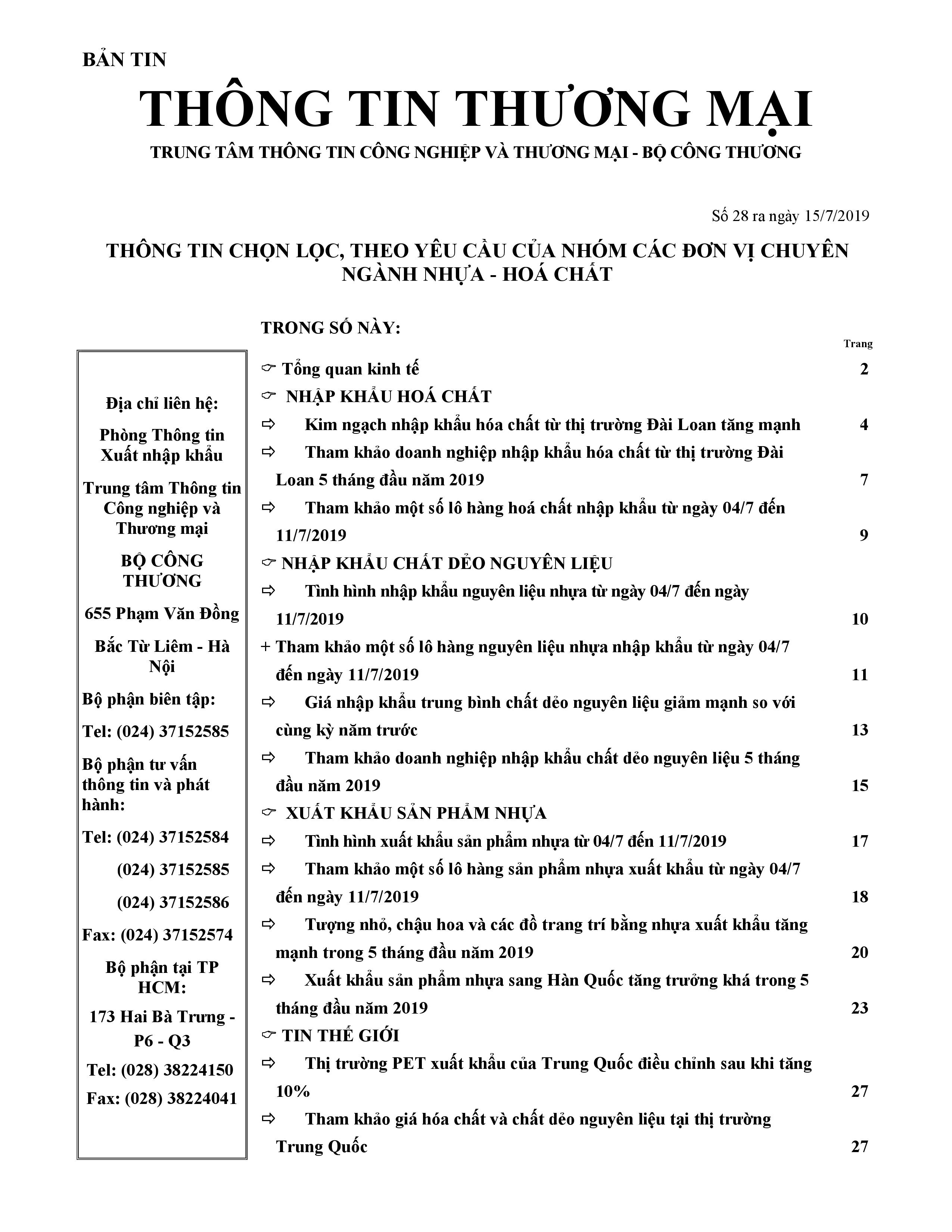 BẢN TIN

THÔNG TIN THƯƠNG MẠI

TRUNG TÂM THÔNG TIN CÔNG NGHIỆP VÀ THƯƠNG MẠI - BỘ CÔNG THƯƠNG

Số 28 ra ngày 15/7/2019

THÔNG TIN CHỌN LỌC, THEO YÊU CẦU CỦA NHÓM CÁC ĐƠN VỊ CHUYÊN NGÀNH NHỰA - HOÁ CHẤT

Địa chỉ liên hệ:

Phòng Thông tin Xuất nhập khẩu

Trung tâm Thông tin Công nghiệp và Thương mại

BỘ CÔNG THƯƠNG

655 Phạm Văn Đồng

Bắc Từ Liêm - Hà Nội

Bộ phận biên tập:

Tel: (024) 37152585

Bộ phận tư vấn thông tin và phát hành:

Tel: (024) 37152584

(024) 37152585

(024) 37152586

Fax: (024) 37152574

Bộ phận tại TP HCM:

173 Hai Bà Trưng - P6 - Q3

Tel: (028) 38224150

Fax: (028) 38224041

TRONG SỐ NÀY:

Trang

☞ Tổng quan kinh tế 2

☞ NHẬP KHẨU HOÁ CHẤT

⇨ Kim ngạch nhập khẩu hóa chất từ thị trường Đài Loan tăng mạnh 4

⇨ Tham khảo doanh nghiệp nhập khẩu hóa chất từ thị trường Đài Loan 5 tháng đầu năm 2019 7

⇨ Tham khảo một số lô hàng hoá chất nhập khẩu từ ngày 04/7 đến 11/7/2019 9

☞ NHẬP KHẨU CHẤT DẺO NGUYÊN LIỆU

⇨ Tình hình nhập khẩu nguyên liệu nhựa từ ngày 04/7 đến ngày 11/7/2019 10

+ Tham khảo một số lô hàng nguyên liệu nhựa nhập khẩu từ ngày 04/7 đến ngày 11/7/2019 11

⇨ Giá nhập khẩu trung bình chất dẻo nguyên liệu giảm mạnh so với cùng kỳ năm trước 13

⇨ Tham khảo doanh nghiệp nhập khẩu chất dẻo nguyên liệu 5 tháng đầu năm 2019 15

☞ XUẤT KHẨU SẢN PHẨM NHỰA

⇨ Tình hình xuất khẩu sản phẩm nhựa từ 04/7 đến 11/7/2019 17

⇨ Tham khảo một số lô hàng sản phẩm nhựa xuất khẩu từ ngày 04/7 đến ngày 11/7/2019 18

⇨ Tượng nhỏ, chậu hoa và các đồ trang trí bằng nhựa xuất khẩu tăng mạnh trong 5 tháng đầu năm 2019 20

⇨ Xuất khẩu sản phẩm nhựa sang Hàn Quốc tăng trưởng khá trong 5 tháng đầu năm 2019 23

☞ TIN THẾ GIỚI

⇨ Thị trường PET xuất khẩu của Trung Quốc điều chỉnh sau khi tăng 10% 27

⇨ Tham khảo giá hóa chất và chất dẻo nguyên liệu tại thị trường Trung Quốc 27